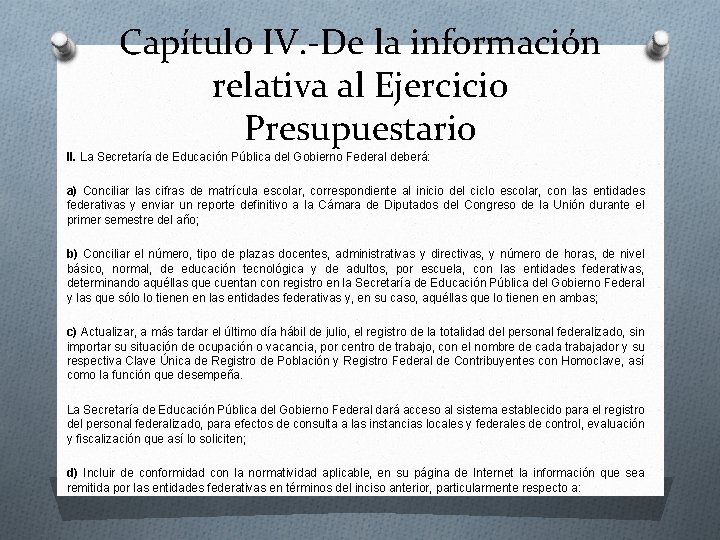 Capítulo IV.-De la información relativa al Ejercicio Presupuestario

II. La Secretaría de Educación Pública del Gobierno Federal deberá:

a) Conciliar las cifras de matrícula escolar, correspondiente al inicio del ciclo escolar, con las entidades federativas y enviar un reporte definitivo a la Cámara de Diputados del Congreso de la Unión durante el primer semestre del año;

b) Conciliar el número, tipo de plazas docentes, administrativas y directivas, y número de horas, de nivel básico, normal, de educación tecnológica y de adultos, por escuela, con las entidades federativas, determinando aquéllas que cuentan con registro en la Secretaría de Educación Pública del Gobierno Federal y las que sólo lo tienen en las entidades federativas y, en su caso, aquéllas que lo tienen en ambas;

c) Actualizar, a más tardar el último día hábil de julio, el registro de la totalidad del personal federalizado, sin importar su situación de ocupación o vacancia, por centro de trabajo, con el nombre de cada trabajador y su respectiva Clave Única de Registro de Población y Registro Federal de Contribuyentes con Homoclave, así como la función que desempeña.

La Secretaría de Educación Pública del Gobierno Federal dará acceso al sistema establecido para el registro del personal federalizado, para efectos de consulta a las instancias locales y federales de control, evaluación y fiscalización que así lo soliciten;

d) Incluir de conformidad con la normatividad aplicable, en su página de Internet la información que sea remitida por las entidades federativas en términos del inciso anterior, particularmente respecto a: